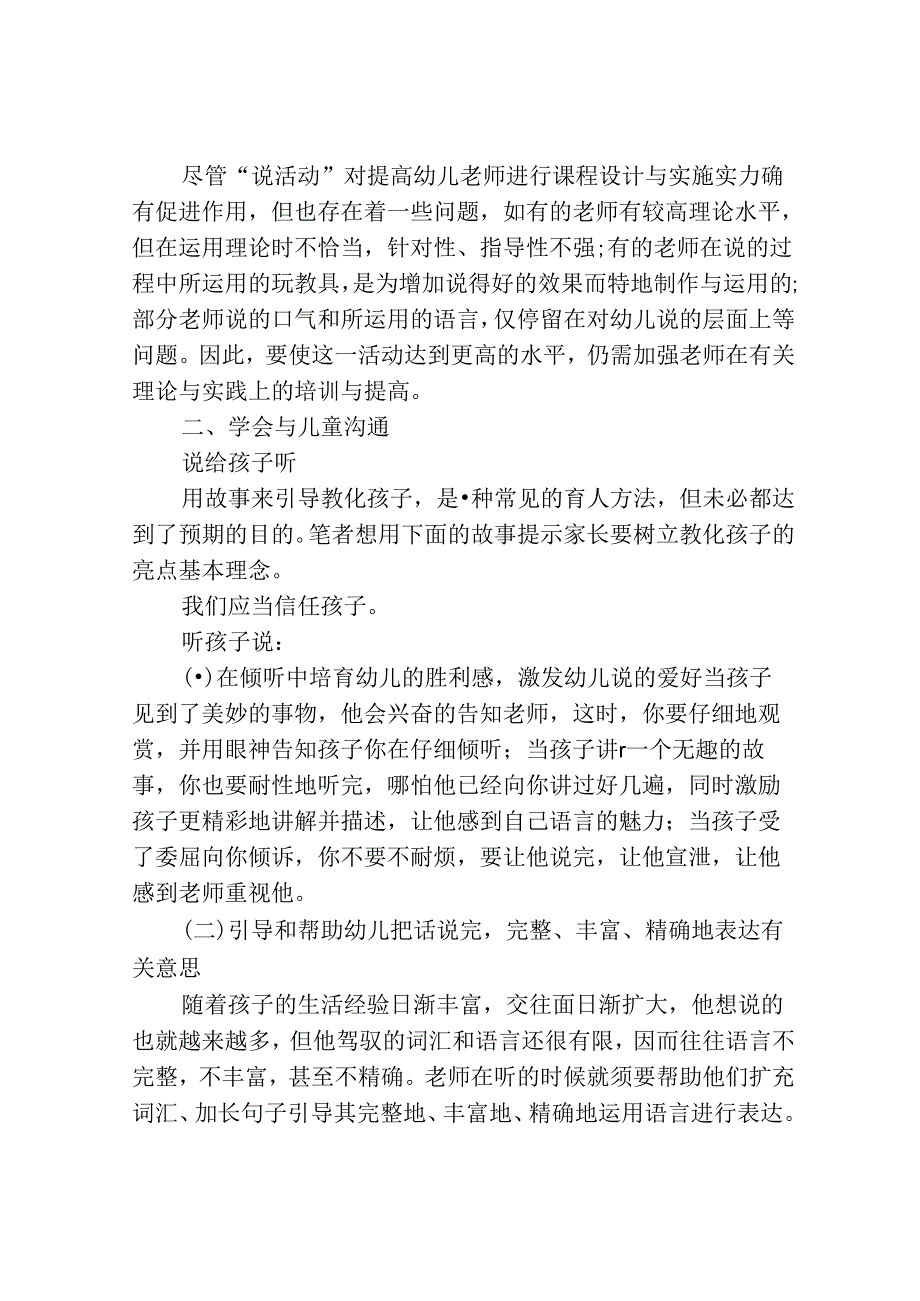 尽管“说活动”对提高幼儿老师进行课程设计与实施实力确有促进作用，但也存在着一些问题，如有的老师有较高理论水平，但在运用理论时不恰当，针对性、指导性不强;有的老师在说的过程中所运用的玩教具，是为增加说得好的效果而特地制作与运用的;部分老师说的口气和所运用的语言，仅停留在对幼儿说的层面上等问题。因此，要使这一活动达到更高的水平，仍需加强老师在有关理论与实践上的培训与提高。

二、学会与儿童沟通

说给孩子听

用故事来引导教化孩子，是•种常见的育人方法，但未必都达到了预期的目的。笔者想用下面的故事提示家长要树立教化孩子的亮点基本理念。

我们应当信任孩子。

听孩子说：

(•)在倾听中培育幼儿的胜利感，激发幼儿说的爱好当孩子见到了美妙的事物，他会兴奋的告知老师，这时，你要仔细地观赏，并用眼神告知孩子你在仔细倾听；当孩子讲r一个无趣的故事，你也要耐性地听完，哪怕他已经向你讲过好几遍，同时激励孩子更精彩地讲解并描述，让他感到自己语言的魅力；当孩子受了委屈向你倾诉，你不要不耐烦，要让他说完，让他宣泄，让他感到老师重视他。

(二)引导和帮助幼儿把话说完，完整、丰富、精确地表达有关意思

随着孩子的生活经验日渐丰富，交往面日渐扩大，他想说的也就越来越多，但他驾驭的词汇和语言还很有限，因而往往语言不完整，不丰富，甚至不精确。老师在听的时候就须要帮助他们扩充词汇、加长句子引导其完整地、丰富地、精确地运用语言进行表达。